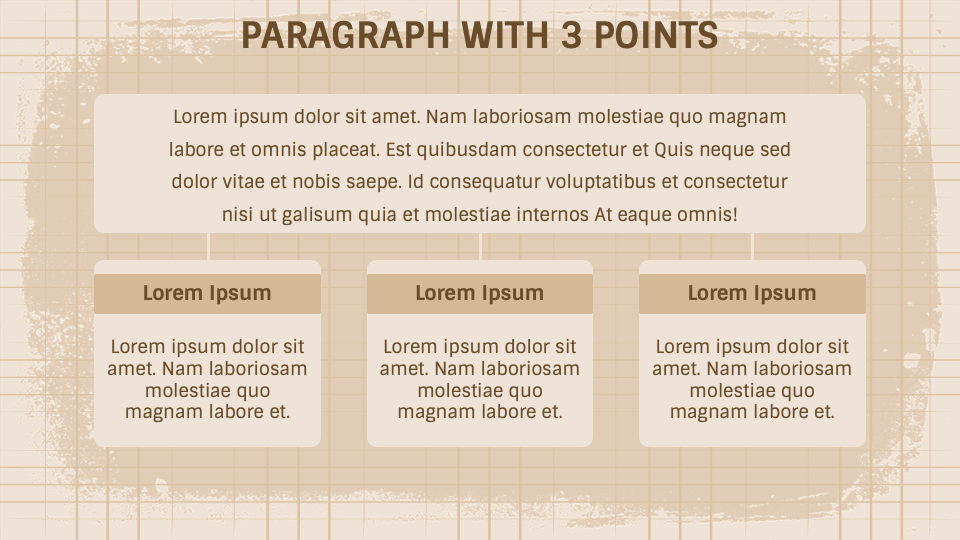 PARAGRAPH WITH 3 POINTS

Lorem ipsum dolor sit amet. Nam laboriosam molestiae quo magnam labore et omnis placeat. Est quibusdam consectetur et Quis neque sed dolor vitae et nobis saepe. Id consequatur voluptatibus et consectetur nisi ut galisum quia et molestiae internos At eaque omnis!

Lorem Ipsum

Lorem ipsum dolor sit amet. Nam laboriosam molestiae quo magnam labore et.

Lorem Ipsum

Lorem ipsum dolor sit amet. Nam laboriosam molestiae quo magnam labore et.

Lorem Ipsum

Lorem ipsum dolor sit amet. Nam laboriosam molestiae quo magnam labore et.